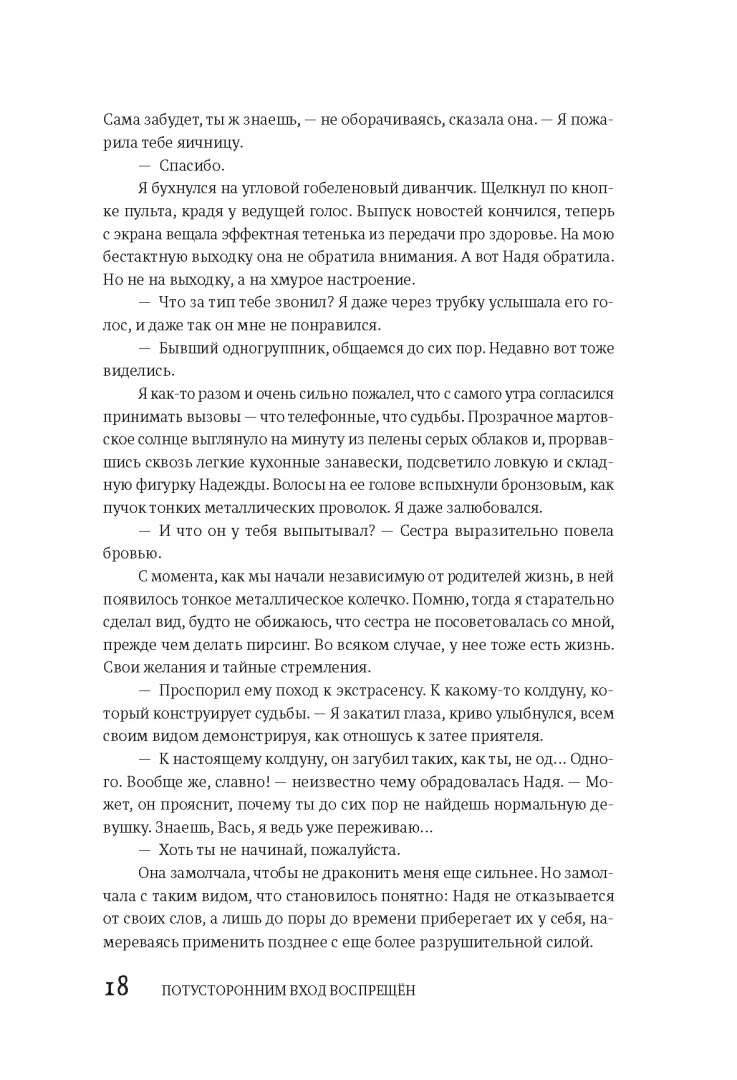 Сама забудет, ты ж знаешь, — не оборачиваясь, сказала она. — Я пожарила тебе яичницу.

— Спасибо.

Я бухнулся на угловой гобеленовый диванчик. Щелкнул по кнопке пульта, крадя у ведущей голос. Выпуск новостей кончился, теперь с экрана вещала эффектная тетенька из передачи про здоровье. На мою бестактную выходку она не обратила внимания. А вот Надя обратила. Но не на выходку, а на хмурое настроение.

— Что за тип тебе звонил? Я даже через трубку услышала его голос, и даже так он мне не понравился.

— Бывший одногруппник, общаемся до сих пор. Недавно вот тоже виделись.

Я как-то разом и очень сильно пожалел, что с самого утра согласился принимать вызовы — что телефонные, что судьбы. Прозрачное мартовское солнце выглянуло на минуту из пелены серых облаков и, прорвавшись сквозь легкие кухонные занавески, подсветило ловкую и складную фигурку Надежды. Волосы на ее голове вспыхнули бронзовым, как пучок тонких металлических проволок. Я даже залюбовался.

— И что он у тебя выпытывал? — Сестра выразительно повела бровью.

С момента, как мы начали независимую от родителей жизнь, в ней появилось тонкое металлическое колечко. Помню, тогда я старательно сделал вид, будто не обижаюсь, что сестра не посоветовалась со мной, прежде чем делать пирсинг. Во всяком случае, у нее тоже есть жизнь. Свои желания и тайные стремления.

— Проспорил ему поход к экстрасенсу. К какому-то колдуну, который конструирует судьбы. — Я закатил глаза, криво улыбнулся, всем своим видом демонстрируя, как отношусь к затее приятеля.

— К настоящему колдуну, он загубил таких, как ты, не од... Одного. Вообще же, славно! — неизвестно чему обрадовалась Надя. — Может, он прояснит, почему ты до сих пор не найдешь нормальную девушку. Знаешь, Вась, я ведь уже переживаю...

— Хоть ты не начинай, пожалуйста.

Она замолчала, чтобы не драконить меня еще сильнее. Но замолчала с таким видом, что становилось понятно: Надя не отказывается от своих слов, а лишь до поры до времени приберегает их у себя, намереваясь применить позднее с еще более разрушительной силой.

18 ПОТУСТОРОННИМ ВХОД ВОСПРЕЩЁН